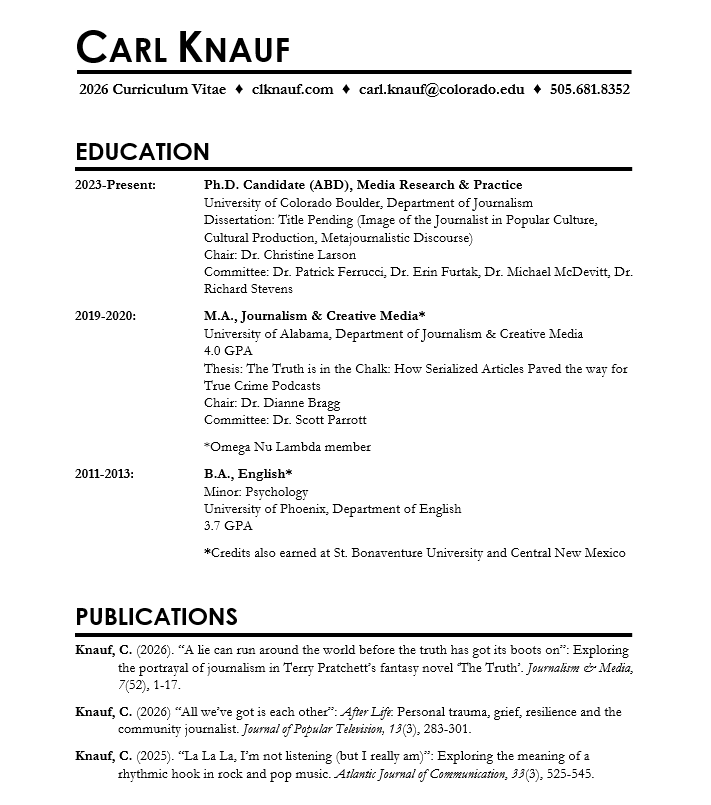 CARL KNAUF

2026 Curriculum Vitae ♦ clknauf.com ♦ carl.knauf@colorado.edu ♦ 505.681.8352

EDUCATION

2023-Present: Ph.D. Candidate (ABD), Media Research & Practice
University of Colorado Boulder, Department of Journalism
Dissertation: Title Pending (Image of the Journalist in Popular Culture, Cultural Production, Metajournalistic Discourse)
Chair: Dr. Christine Larson
Committee: Dr. Patrick Ferrucci, Dr. Erin Furtak, Dr. Michael McDevitt, Dr. Richard Stevens

2019-2020: M.A., Journalism & Creative Media*
University of Alabama, Department of Journalism & Creative Media
4.0 GPA
Thesis: The Truth is in the Chalk: How Serialized Articles Paved the way for True Crime Podcasts
Chair: Dr. Dianne Bragg
Committee: Dr. Scott Parrott

*Omega Nu Lambda member

2011-2013: B.A., English*
Minor: Psychology
University of Phoenix, Department of English
3.7 GPA

*Credits also earned at St. Bonaventure University and Central New Mexico

PUBLICATIONS

Knauf, C. (2026). "A lie can run around the world before the truth has got its boots on": Exploring the portrayal of journalism in Terry Pratchett's fantasy novel 'The Truth'. Journalism & Media, 7(52), 1-17.

Knauf, C. (2026) "All we've got is each other": After Life: Personal trauma, grief, resilience and the community journalist. Journal of Popular Television, 13(3), 283-301.

Knauf, C. (2025). "La La La, I'm not listening (but I really am)": Exploring the meaning of a rhythmic hook in rock and pop music. Atlantic Journal of Communication, 33(3), 525-545.